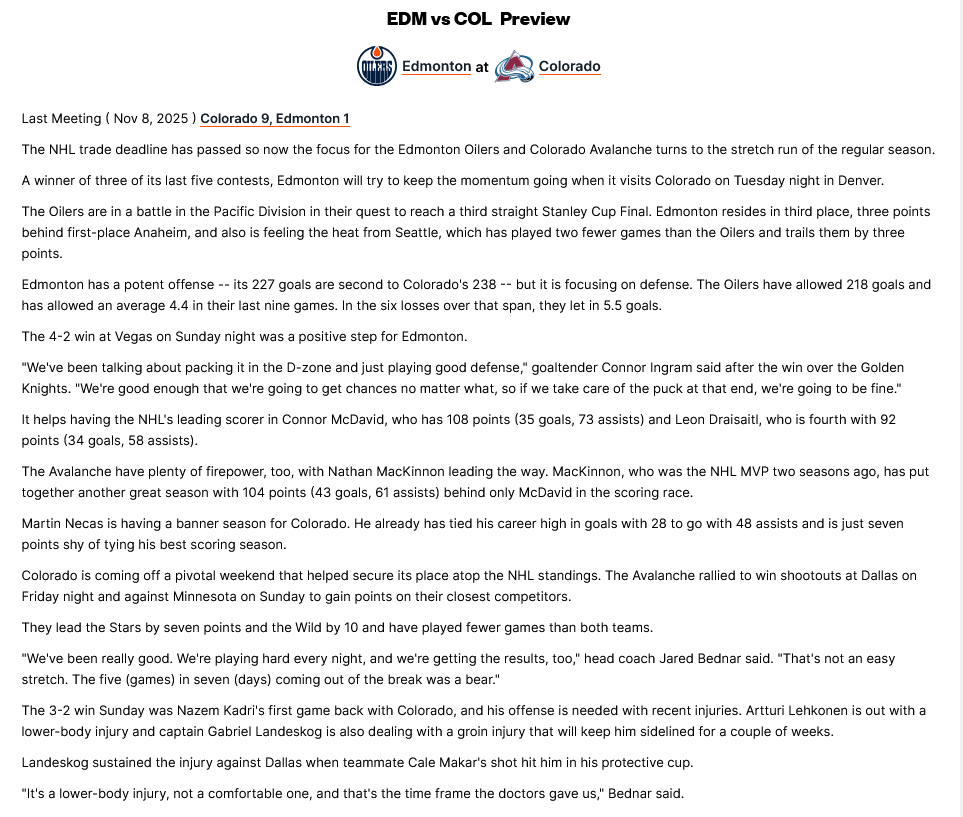 EDM vs COL Preview

OILERS Edmonton at Colorado

Last Meeting ( Nov 8, 2025 ) Colorado 9, Edmonton 1

The NHL trade deadline has passed so now the focus for the Edmonton Oilers and Colorado Avalanche turns to the stretch run of the regular season.

A winner of three of its last five contests, Edmonton will try to keep the momentum going when it visits Colorado on Tuesday night in Denver.

The Oilers are in a battle in the Pacific Division in their quest to reach a third straight Stanley Cup Final. Edmonton resides in third place, three points behind first-place Anaheim, and also is feeling the heat from Seattle, which has played two fewer games than the Oilers and trails them by three points.

Edmonton has a potent offense -- its 227 goals are second to Colorado's 238 -- but it is focusing on defense. The Oilers have allowed 218 goals and has allowed an average 4.4 in their last nine games. In the six losses over that span, they let in 5.5 goals.

The 4-2 win at Vegas on Sunday night was a positive step for Edmonton.

"We've been talking about packing it in the D-zone and just playing good defense," goaltender Connor Ingram said after the win over the Golden Knights. "We're good enough that we're going to get chances no matter what, so if we take care of the puck at that end, we're going to be fine."

It helps having the NHL's leading scorer in Connor McDavid, who has 108 points (35 goals, 73 assists) and Leon Draisaitl, who is fourth with 92 points (34 goals, 58 assists).

The Avalanche have plenty of firepower, too, with Nathan MacKinnon leading the way. MacKinnon, who was the NHL MVP two seasons ago, has put together another great season with 104 points (43 goals, 61 assists) behind only McDavid in the scoring race.

Martin Necas is having a banner season for Colorado. He already has tied his career high in goals with 28 to go with 48 assists and is just seven points shy of tying his best scoring season.

Colorado is coming off a pivotal weekend that helped secure its place atop the NHL standings. The Avalanche rallied to win shootouts at Dallas on Friday night and against Minnesota on Sunday to gain points on their closest competitors.

They lead the Stars by seven points and the Wild by 10 and have played fewer games than both teams.

"We've been really good. We're playing hard every night, and we're getting the results, too," head coach Jared Bednar said. "That's not an easy stretch. The five (games) in seven (days) coming out of the break was a bear."

The 3-2 win Sunday was Nazem Kadri's first game back with Colorado, and his offense is needed with recent injuries. Artturi Lehkonen is out with a lower-body injury and captain Gabriel Landeskog is also dealing with a groin injury that will keep him sidelined for a couple of weeks.

Landeskog sustained the injury against Dallas when teammate Cale Makar's shot hit him in his protective cup.

"It's a lower-body injury, not a comfortable one, and that's the time frame the doctors gave us," Bednar said.